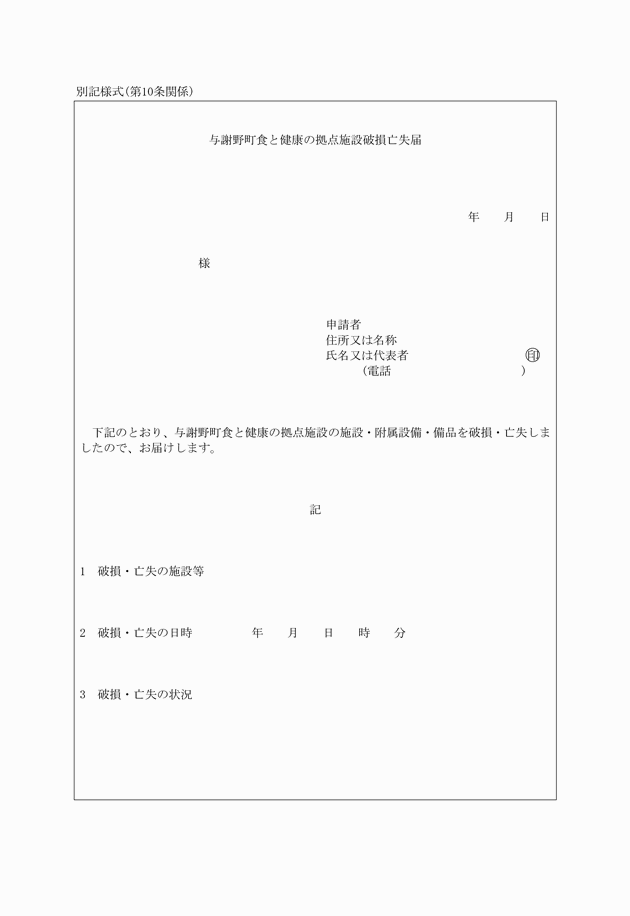 別記様式(第10条関係)

与謝野町食と健康の拠点施設破損亡失届

年　月　日

様

申請者
住所又は名称
氏名又は代表者　㊞
(電話　)

下記のとおり、与謝野町食と健康の拠点施設の施設・附属設備・備品を破損・亡失しましたので、お届けします。

記

1　破損・亡失の施設等

2　破損・亡失の日時　年　月　日　時　分

3　破損・亡失の状況